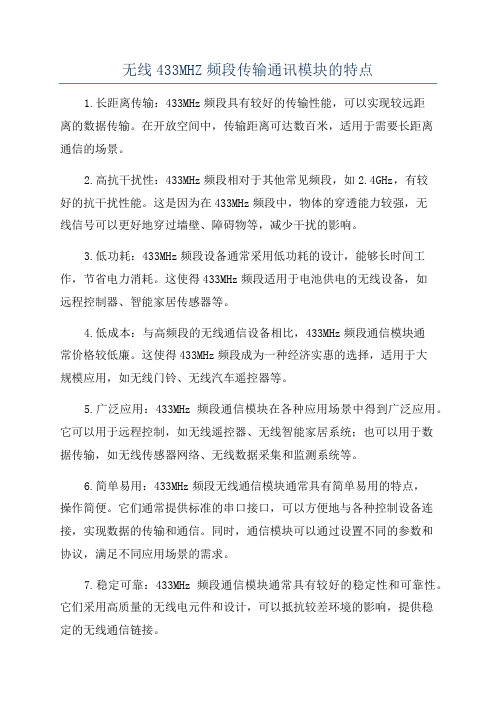 无线 433MHZ 频段传输通讯模块的特点

1.长距离传输：433MHz 频段具有较好的传输性能，可以实现较远距离的数据传输。在开放空间中，传输距离可达数百米，适用于需要长距离通信的场景。

2.高抗干扰性：433MHz 频段相对于其他常见频段，如 2.4GHz，有较好的抗干扰性能。这是因为在 433MHz 频段中，物体的穿透能力较强，无线信号可以更好地穿过墙壁、障碍物等，减少干扰的影响。

3.低功耗：433MHz 频段设备通常采用低功耗的设计，能够长时间工作，节省电力消耗。这使得 433MHz 频段适用于电池供电的无线设备，如远程控制器、智能家居传感器等。

4.低成本：与高频段的无线通信设备相比，433MHz 频段通信模块通常价格较低廉。这使得 433MHz 频段成为一种经济实惠的选择，适用于大规模应用，如无线门铃、无线汽车遥控器等。

5.广泛应用：433MHz 频段通信模块在各种应用场景中得到广泛应用。它可以用于远程控制，如无线遥控器、无线智能家居系统；也可以用于数据传输，如无线传感器网络、无线数据采集和监测系统等。

6.简单易用：433MHz 频段无线通信模块通常具有简单易用的特点，操作简便。它们通常提供标准的串口接口，可以方便地与各种控制设备连接，实现数据的传输和通信。同时，通信模块可以通过设置不同的参数和协议，满足不同应用场景的需求。

7.稳定可靠：433MHz 频段通信模块通常具有较好的稳定性和可靠性。它们采用高质量的无线电元件和设计，可以抵抗较差环境的影响，提供稳定的无线通信链接。